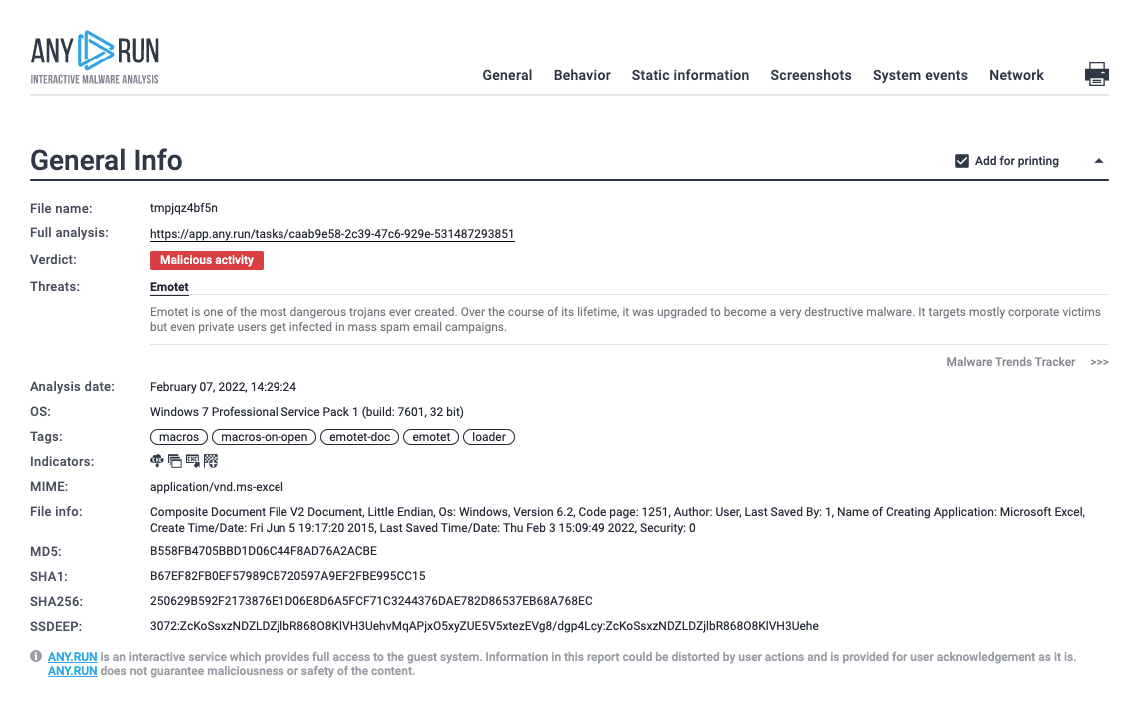 ANY RUN
INTERACTIVE MALWARE ANALYSIS

General Behavior Static information Screenshots System events Network

General Info

Add for printing

File name: tmpjqz4bf5n
Full analysis: https://app.any.run/tasks/caab9e58-2c39-47c6-929e-531487293851
Verdict: Malicious activity
Threats: Emotet

Emotet is one of the most dangerous trojans ever created. Over the course of its lifetime, it was upgraded to become a very destructive malware. It targets mostly corporate victims but even private users get infected in mass spam email campaigns.

Malware Trends Tracker >>>

Analysis date: February 07, 2022, 14:29:24
OS: Windows 7 Professional Service Pack 1 (build: 7601, 32 bit)
Tags: macros macros-on-open emotet-doc emotet loader
Indicators:
MIME: application/vnd.ms-excel
File info: Composite Document File V2 Document, Little Endian, Os: Windows, Version 6.2, Code page: 1251, Author: User, Last Saved By: 1, Name of Creating Application: Microsoft Excel, Create Time/Date: Fri Jun 5 19:17:20 2015, Last Saved Time/Date: Thu Feb 3 15:09:49 2022, Security: 0
MD5: B558FB4705BBD1D06C44F8AD76A2ACBE
SHA1: B67EF82FB0EF57989CE720597A9EF2FBE995CC15
SHA256: 250629B592F2173876E1D06E8D6A5FCF71C3244376DAE782D86537EB68A768EC
SSDEEP: 3072:ZcKoSsxzNDZLDZjlbR868O8KlVH3UehvMqAPjxO5xyZUE5V5xtezEVg8/dgp4Lcy:ZcKoSsxzNDZLDZjlbR868O8KlVH3Uehe

ANY.RUN is an interactive service which provides full access to the guest system. Information in this report could be distorted by user actions and is provided for user acknowledgement as it is. ANY.RUN does not guarantee maliciousness or safety of the content.